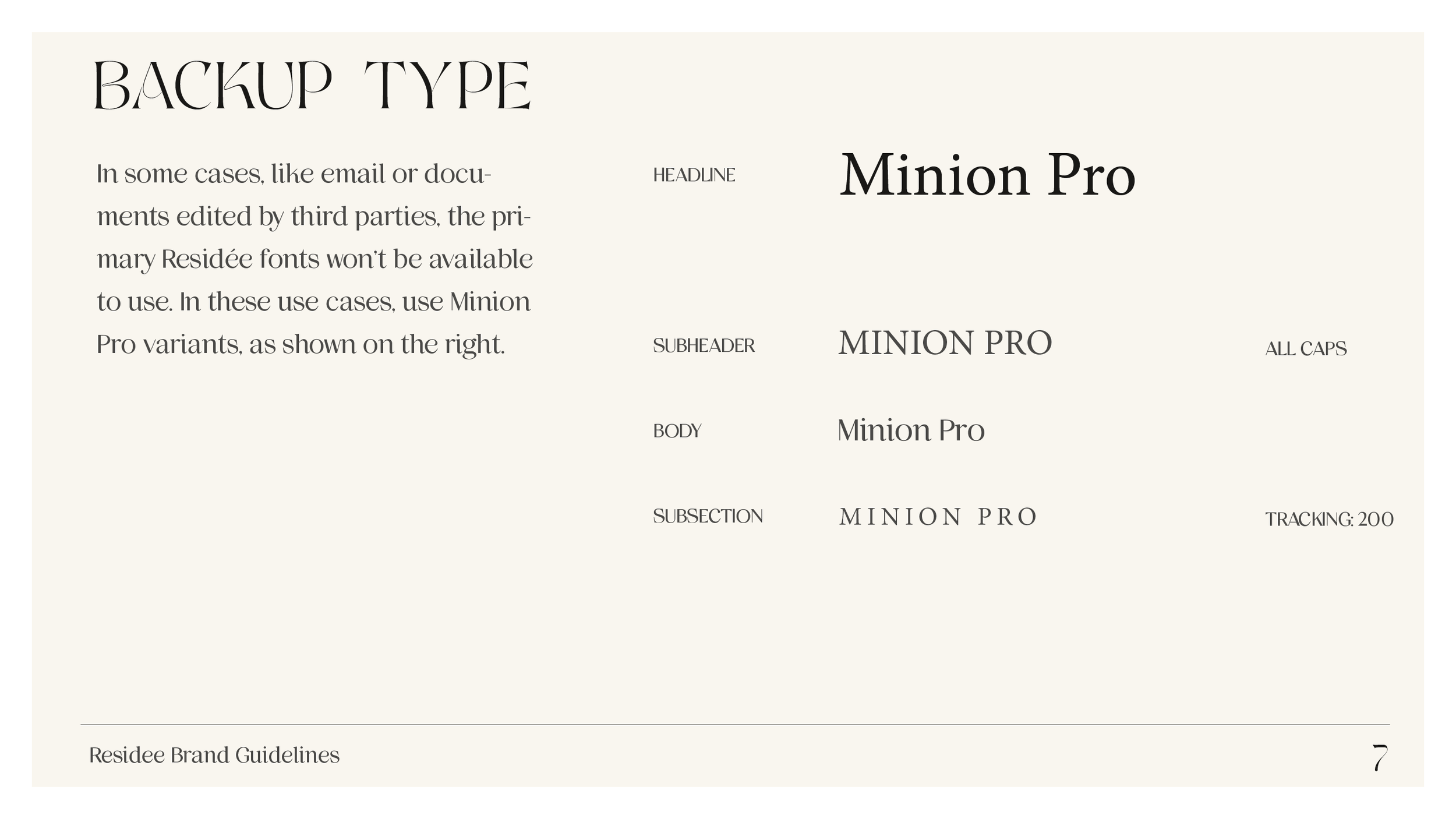 BACKUP TYPE

In some cases, like email or documents edited by third parties, the primary Residée fonts won't be available to use. In these use cases, use Minion Pro variants, as shown on the right.

HEADLINE
Minion Pro

SUBHEADER
MINION PRO
ALL CAPS

BODY
Minion Pro

SUBSECTION
MINION PRO
TRACKING: 200

Residee Brand Guidelines
7